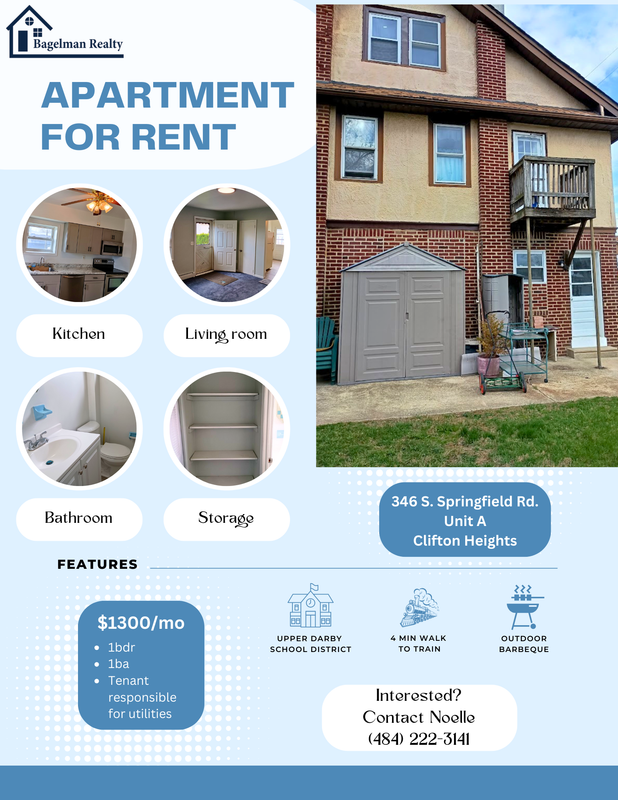 Bagelman Realty

APARTMENT FOR RENT

Kitchen

Living room

Bathroom

Storage

346 S. Springfield Rd.
Unit A
Clifton Heights

FEATURES

$1300/mo
• 1bdr
• 1ba
• Tenant responsible for utilities

UPPER DARBY SCHOOL DISTRICT

4 MIN WALK TO TRAIN

OUTDOOR BARBEQUE

Interested?
Contact Noelle
(484) 222-3141